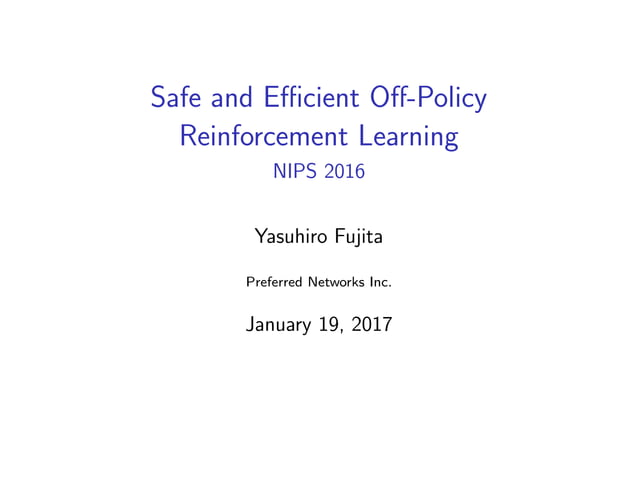 Safe and Efficient Off-Policy Reinforcement Learning
NIPS 2016

Yasuhiro Fujita

Preferred Networks Inc.

January 19, 2017